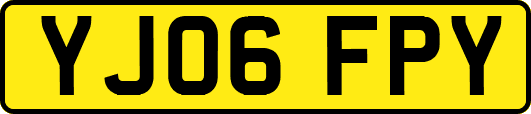 YJ06 FPY